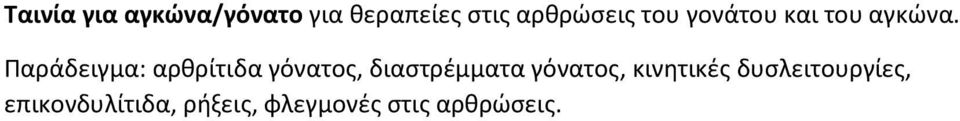 Ταινία για αγκώνα/γόνατο για θεραπείες στις αρθρώσεις του γονάτου και του αγκώνα.

Παράδειγμα: αρθρίτιδα γόνατος, διαστρέμματα γόνατος, κινητικές δυσλειτουργίες, επικονδυλίτιδα, ρήξεις, φλεγμονές στις αρθρώσεις.